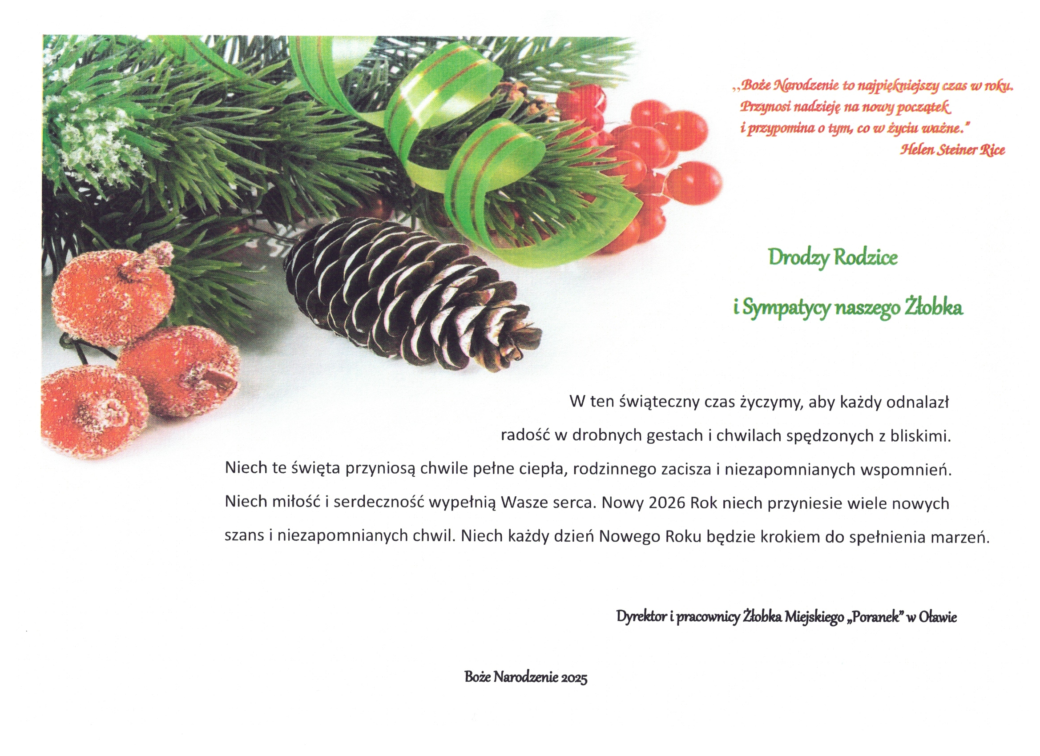 ,,Boże Narodzenie to najpiękniejszy czas w roku. Przynosi nadzieję na nowy początek i przypomina o tym, co w życiu ważne."
Helen Steiner Rice

Drodzy Rodzice

i Sympatycy naszego Żłobka

W ten świąteczny czas życzymy, aby każdy odnalazł radość w drobnych gestach i chwilach spędzonych z bliskimi. Niech te święta przyniosą chwile pełne ciepła, rodzinnego zacisza i niezapomnianych wspomnień. Niech miłość i serdeczność wypełnią Wasze serca. Nowy 2026 Rok niech przyniesie wiele nowych szans i niezapomnianych chwil. Niech każdy dzień Nowego Roku będzie krokiem do spełnienia marzeń.

Dyrektor i pracownicy Żłobka Miejskiego „Poranek" w Oławie

Boże Narodzenie 2025